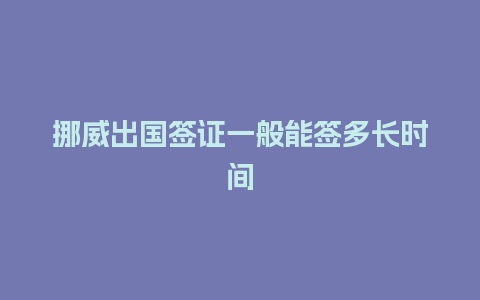 挪威出国签证一般能签多长时间